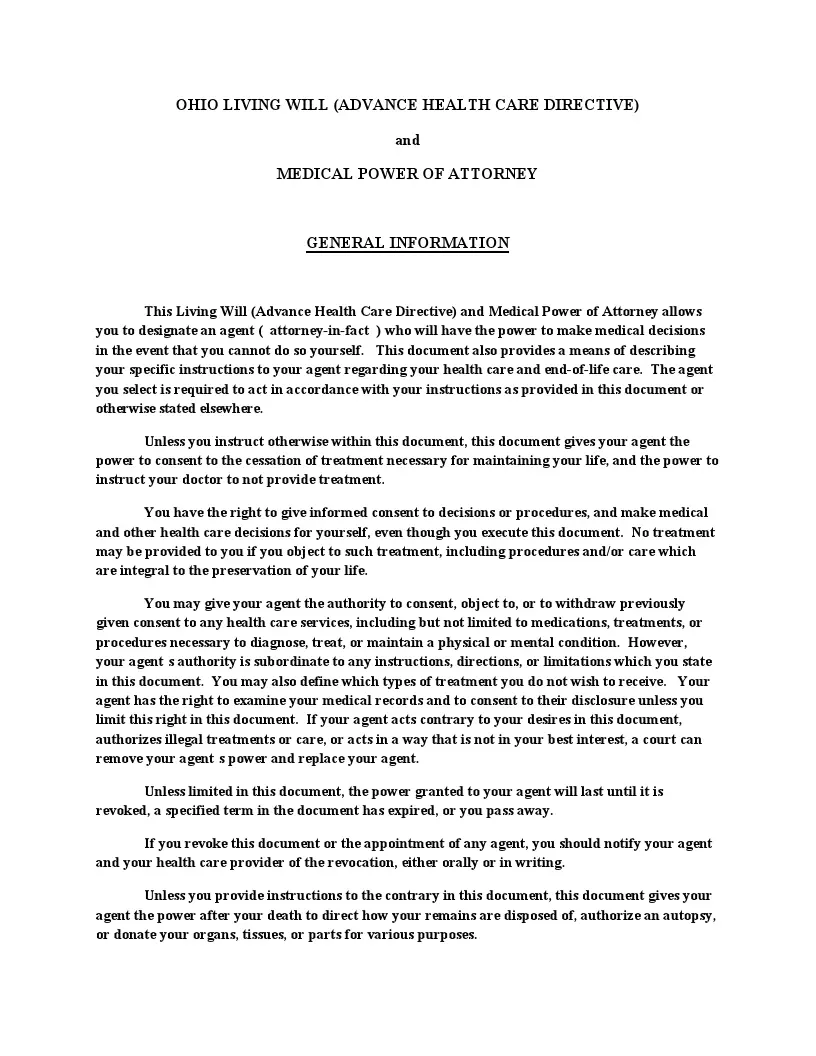 OHIO LIVING WILL (ADVANCE HEALTH CARE DIRECTIVE)

and

MEDICAL POWER OF ATTORNEY

GENERAL INFORMATION

This Living Will (Advance Health Care Directive) and Medical Power of Attorney allows you to designate an agent ( attorney-in-fact ) who will have the power to make medical decisions in the event that you cannot do so yourself. This document also provides a means of describing your specific instructions to your agent regarding your health care and end-of-life care. The agent you select is required to act in accordance with your instructions as provided in this document or otherwise stated elsewhere.

Unless you instruct otherwise within this document, this document gives your agent the power to consent to the cessation of treatment necessary for maintaining your life, and the power to instruct your doctor to not provide treatment.

You have the right to give informed consent to decisions or procedures, and make medical and other health care decisions for yourself, even though you execute this document. No treatment may be provided to you if you object to such treatment, including procedures and/or care which are integral to the preservation of your life.

You may give your agent the authority to consent, object to, or to withdraw previously given consent to any health care services, including but not limited to medications, treatments, or procedures necessary to diagnose, treat, or maintain a physical or mental condition. However, your agent s authority is subordinate to any instructions, directions, or limitations which you state in this document. You may also define which types of treatment you do not wish to receive. Your agent has the right to examine your medical records and to consent to their disclosure unless you limit this right in this document. If your agent acts contrary to your desires in this document, authorizes illegal treatments or care, or acts in a way that is not in your best interest, a court can remove your agent s power and replace your agent.

Unless limited in this document, the power granted to your agent will last until it is revoked, a specified term in the document has expired, or you pass away.

If you revoke this document or the appointment of any agent, you should notify your agent and your health care provider of the revocation, either orally or in writing.

Unless you provide instructions to the contrary in this document, this document gives your agent the power after your death to direct how your remains are disposed of, authorize an autopsy, or donate your organs, tissues, or parts for various purposes.